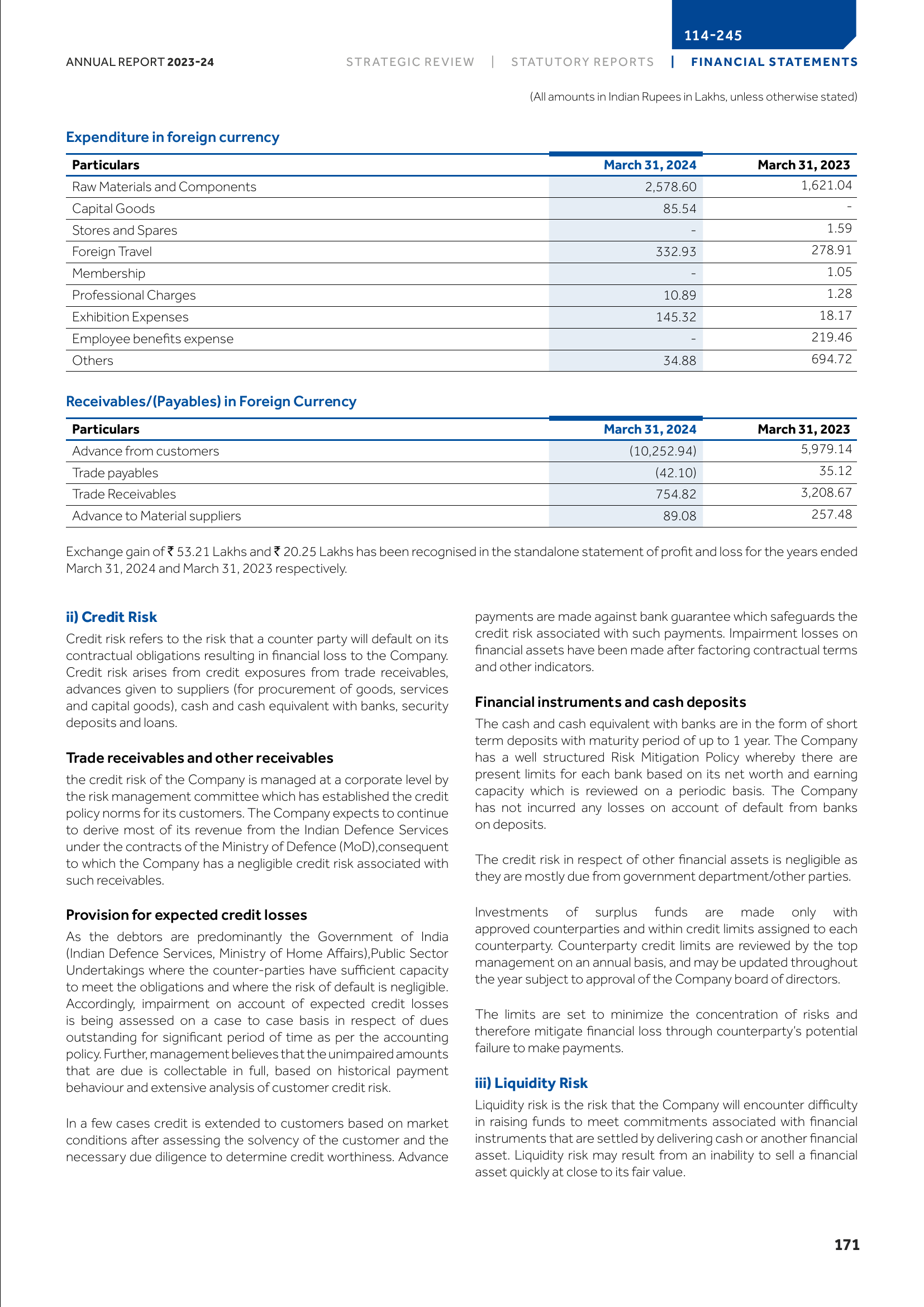 114-245

ANNUAL REPORT 2023-24

STRATEGIC REVIEW | STATUTORY REPORTS | FINANCIAL STATEMENTS

(All amounts in Indian Rupees in Lakhs, unless otherwise stated)

Expenditure in foreign currency

| Particulars | March 31, 2024 | March 31, 2023 |
|---|---|---|
| Raw Materials and Components | 2,578.60 | 1,621.04 |
| Capital Goods | 85.54 | - |
| Stores and Spares | - | 1.59 |
| Foreign Travel | 332.93 | 278.91 |
| Membership | - | 1.05 |
| Professional Charges | 10.89 | 1.28 |
| Exhibition Expenses | 145.32 | 18.17 |
| Employee benefits expense | - | 219.46 |
| Others | 34.88 | 694.72 |

Receivables/(Payables) in Foreign Currency

| Particulars | March 31, 2024 | March 31, 2023 |
|---|---|---|
| Advance from customers | (10,252.94) | 5,979.14 |
| Trade payables | (42.10) | 35.12 |
| Trade Receivables | 754.82 | 3,208.67 |
| Advance to Material suppliers | 89.08 | 257.48 |

Exchange gain of ₹ 53.21 Lakhs and ₹ 20.25 Lakhs has been recognised in the standalone statement of profit and loss for the years ended March 31, 2024 and March 31, 2023 respectively.

ii) Credit Risk

Credit risk refers to the risk that a counter party will default on its contractual obligations resulting in financial loss to the Company. Credit risk arises from credit exposures from trade receivables, advances given to suppliers (for procurement of goods, services and capital goods), cash and cash equivalent with banks, security deposits and loans.

Trade receivables and other receivables

the credit risk of the Company is managed at a corporate level by the risk management committee which has established the credit policy norms for its customers. The Company expects to continue to derive most of its revenue from the Indian Defence Services under the contracts of the Ministry of Defence (MoD),consequent to which the Company has a negligible credit risk associated with such receivables.

Provision for expected credit losses

As the debtors are predominantly the Government of India (Indian Defence Services, Ministry of Home Affairs),Public Sector Undertakings where the counter-parties have sufficient capacity to meet the obligations and where the risk of default is negligible. Accordingly, impairment on account of expected credit losses is being assessed on a case to case basis in respect of dues outstanding for significant period of time as per the accounting policy. Further, management believes that the unimpaired amounts that are due is collectable in full, based on historical payment behaviour and extensive analysis of customer credit risk.

In a few cases credit is extended to customers based on market conditions after assessing the solvency of the customer and the necessary due diligence to determine credit worthiness. Advance payments are made against bank guarantee which safeguards the credit risk associated with such payments. Impairment losses on financial assets have been made after factoring contractual terms and other indicators.

Financial instruments and cash deposits

The cash and cash equivalent with banks are in the form of short term deposits with maturity period of up to 1 year. The Company has a well structured Risk Mitigation Policy whereby there are present limits for each bank based on its net worth and earning capacity which is reviewed on a periodic basis. The Company has not incurred any losses on account of default from banks on deposits.

The credit risk in respect of other financial assets is negligible as they are mostly due from government department/other parties.

Investments of surplus funds are made only with approved counterparties and within credit limits assigned to each counterparty. Counterparty credit limits are reviewed by the top management on an annual basis, and may be updated throughout the year subject to approval of the Company board of directors.

The limits are set to minimize the concentration of risks and therefore mitigate financial loss through counterparty's potential failure to make payments.

iii) Liquidity Risk

Liquidity risk is the risk that the Company will encounter difficulty in raising funds to meet commitments associated with financial instruments that are settled by delivering cash or another financial asset. Liquidity risk may result from an inability to sell a financial asset quickly at close to its fair value.

171